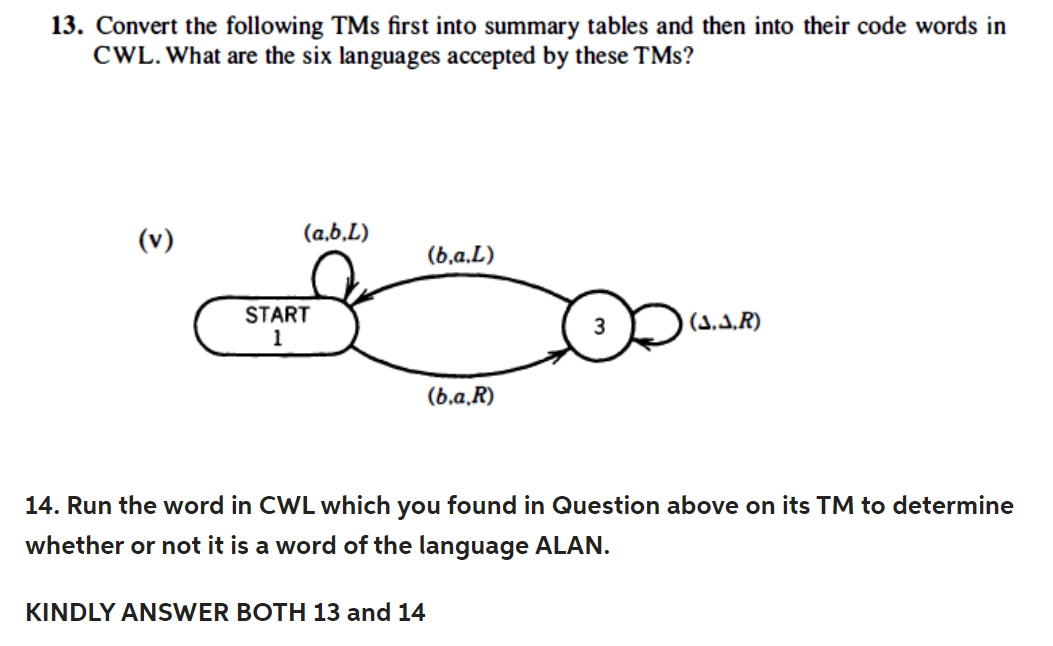 13. Convert the following TMs first into summary tables and then into their code words in CWL. What are the six languages accepted by these TMs?

(v)

(a,b,L)

(b,a,L)

START
1

3

(Δ,Δ,R)

(b,a,R)

14. Run the word in CWL which you found in Question above on its TM to determine whether or not it is a word of the language ALAN.

KINDLY ANSWER BOTH 13 and 14